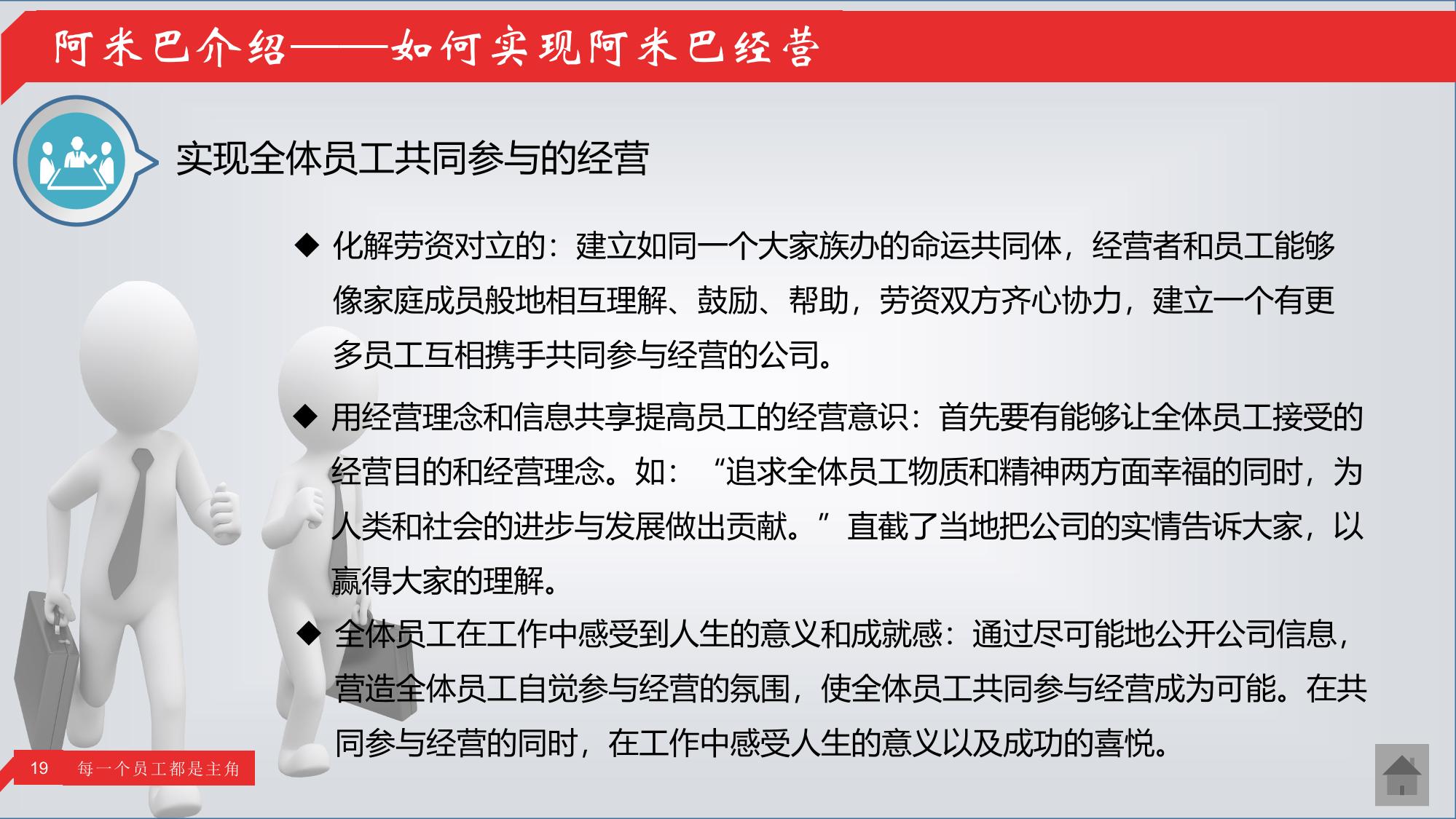 阿米巴介绍——如何实现阿米巴经营

实现全体员工共同参与的经营

◆ 化解劳资对立的：建立如同一个大家族办的命运共同体，经营者和员工能够像家庭成员般地相互理解、鼓励、帮助，劳资双方齐心协力，建立一个有更多员工互相携手共同参与经营的公司。

◆ 用经营理念和信息共享提高员工的经营意识：首先要有能够让全体员工接受的经营目的和经营理念。如：“追求全体员工物质和精神两方面幸福的同时，为人类和社会的进步与发展做出贡献。”直截了当地把公司的实情告诉大家，以赢得大家的理解。

◆ 全体员工在工作中感受到人生的意义和成就感：通过尽可能地公开公司信息，营造全体员工自觉参与经营的氛围，使全体员工共同参与经营成为可能。在共同参与经营的同时，在工作中感受人生的意义以及成功的喜悦。

19 每一个员工都是主角